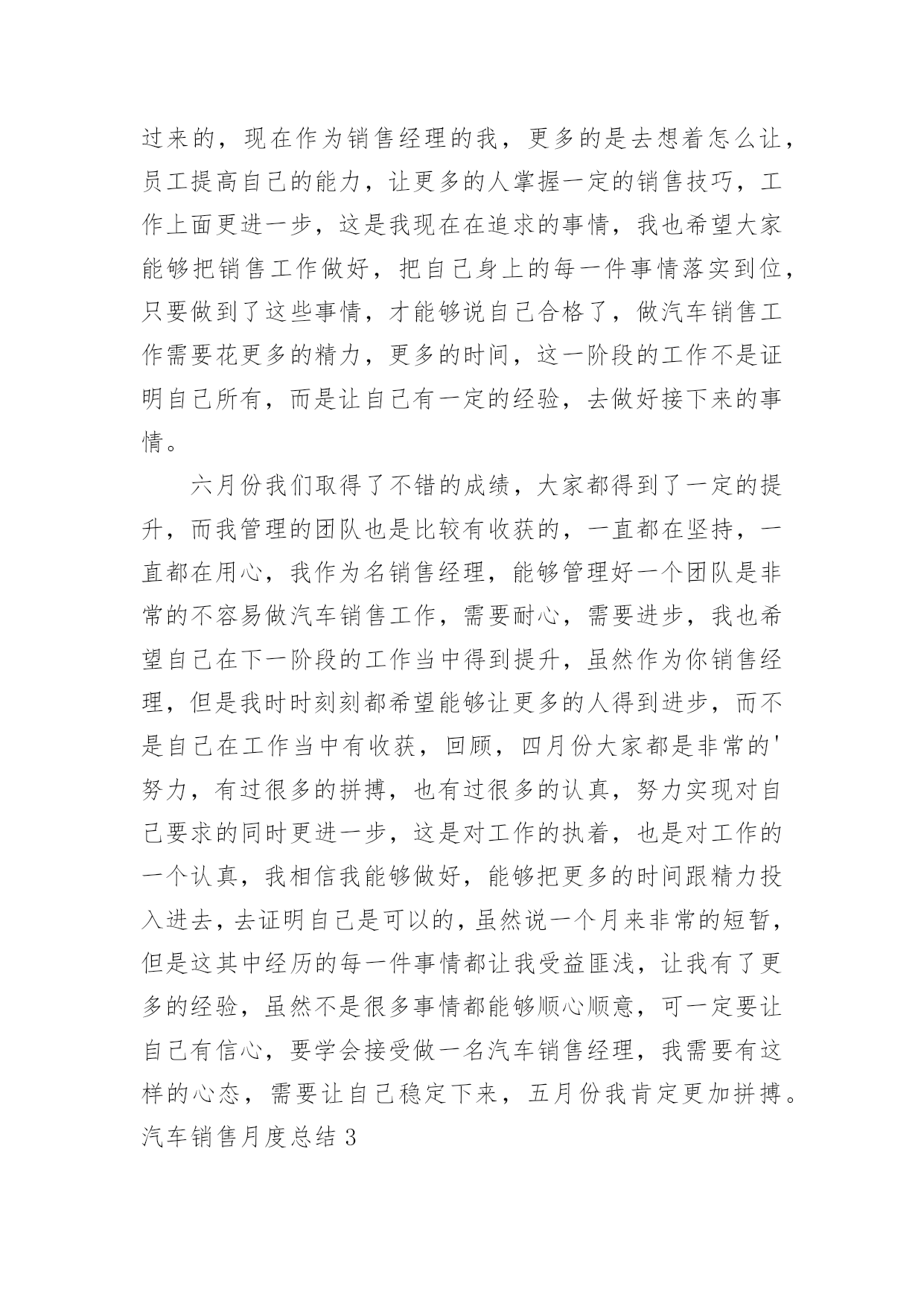 过来的，现在作为销售经理的我，更多的是去想着怎么让，员工提高自己的能力，让更多的人掌握一定的销售技巧，工作上面更进一步，这是我现在在追求的事情，我也希望大家能够把销售工作做好，把自己身上的每一件事情落实到位，只要做到了这些事情，才能够说自己合格了，做汽车销售工作需要花更多的精力，更多的时间，这一阶段的工作不是证明自己所有，而是让自己有一定的经验，去做好接下来的事情。

六月份我们取得了不错的成绩，大家都得到了一定的提升，而我管理的团队也是比较有收获的，一直都在坚持，一直都在用心，我作为名销售经理，能够管理好一个团队是非常的不容易做汽车销售工作，需要耐心，需要进步，我也希望自己在下一阶段的工作当中得到提升，虽然作为你销售经理，但是我时时刻刻都希望能够让更多的人得到进步，而不是自己在工作当中有收获，回顾，四月份大家都是非常的'努力，有过很多的拼搏，也有过很多的认真，努力实现对自己要求的同时更进一步，这是对工作的执着，也是对工作的一个认真，我相信我能够做好，能够把更多的时间跟精力投入进去，去证明自己是可以的，虽然说一个月来非常的短暂，但是这其中经历的每一件事情都让我受益匪浅，让我有了更多的经验，虽然不是很多事情都能够顺心顺意，可一定要让自己有信心，要学会接受做一名汽车销售经理，我需要有这样的心态，需要让自己稳定下来，五月份我肯定更加拼搏。

汽车销售月度总结 3